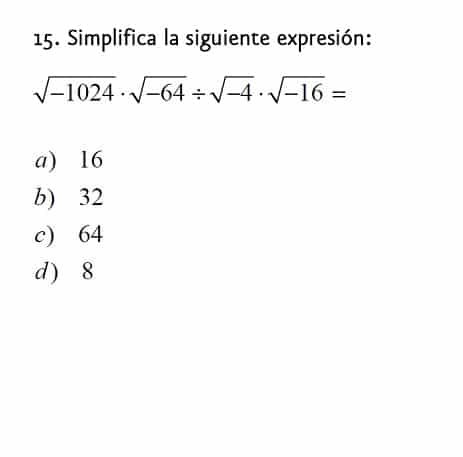 15. Simplifica la siguiente expresión:

$\sqrt{-1024} \cdot \sqrt{-64} \div \sqrt{-4} \cdot \sqrt{-16} =$

a) 16
b) 32
c) 64
d) 8